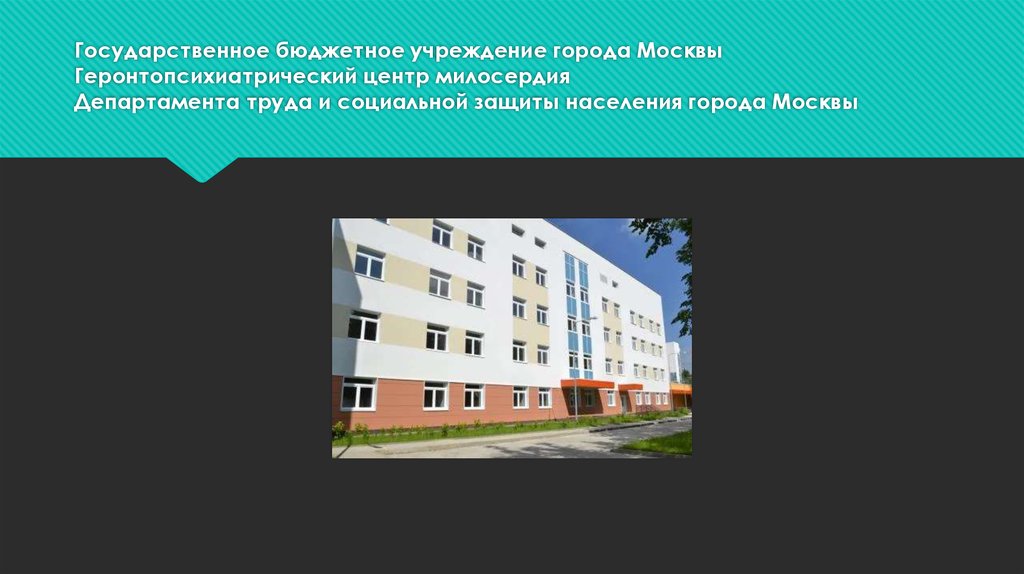 Государственное бюджетное учреждение города Москвы
Геронтопсихиатрический центр милосердия
Департамента труда и социальной защиты населения города Москвы